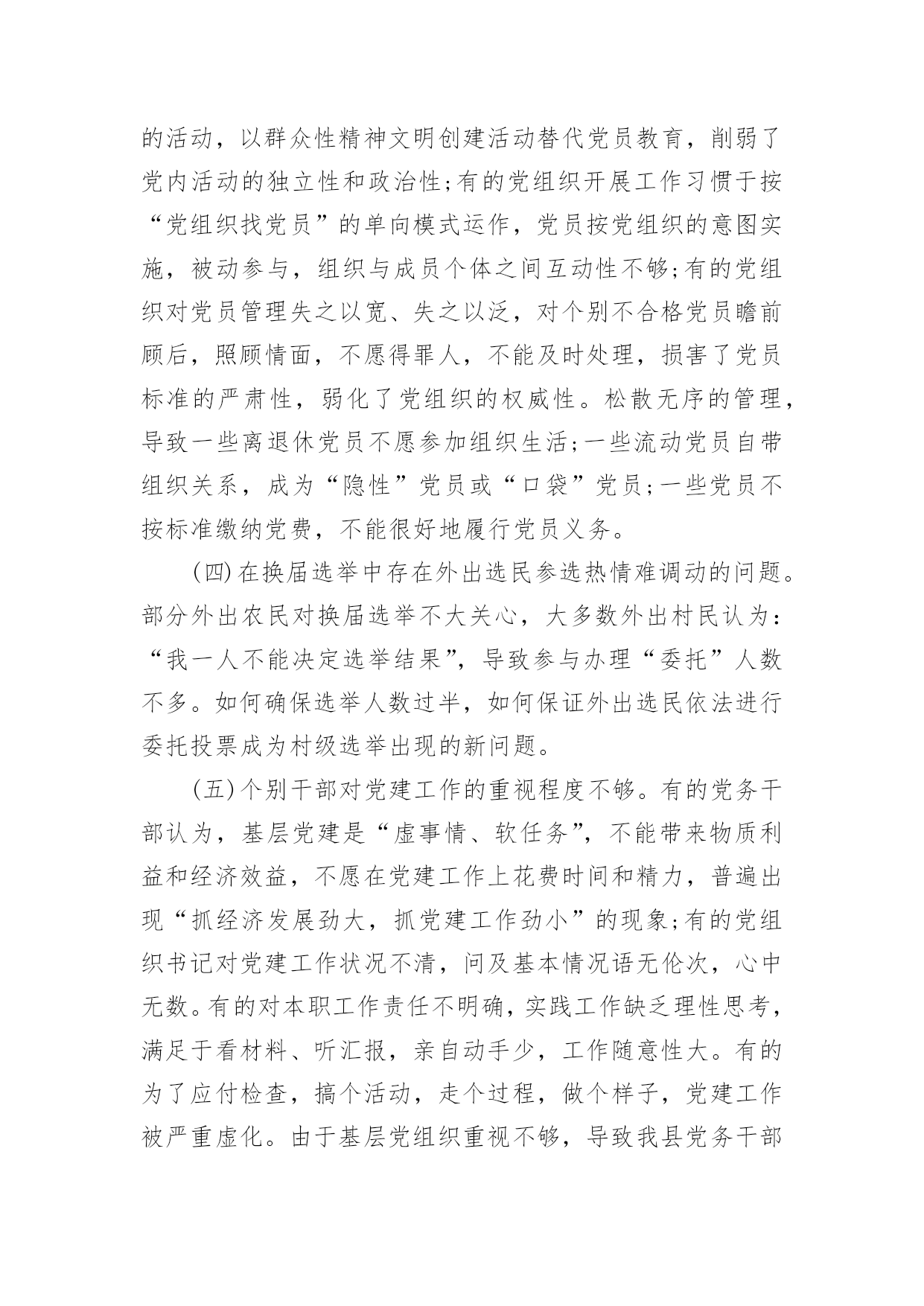 的活动，以群众性精神文明创建活动替代党员教育，削弱了党内活动的独立性和政治性;有的党组织开展工作习惯于按“党组织找党员”的单向模式运作，党员按党组织的意图实施，被动参与，组织与成员个体之间互动性不够;有的党组织对党员管理失之以宽、失之以泛，对个别不合格党员瞻前顾后，照顾情面，不愿得罪人，不能及时处理，损害了党员标准的严肃性，弱化了党组织的权威性。松散无序的管理，导致一些离退休党员不愿参加组织生活;一些流动党员自带组织关系，成为“隐性”党员或“口袋”党员;一些党员不按标准缴纳党费，不能很好地履行党员义务。

(四)在换届选举中存在外出选民参选热情难调动的问题。部分外出农民对换届选举不大关心，大多数外出村民认为：“我一人不能决定选举结果”，导致参与办理“委托”人数不多。如何确保选举人数过半，如何保证外出选民依法进行委托投票成为村级选举出现的新问题。

(五)个别干部对党建工作的重视程度不够。有的党务干部认为，基层党建是“虚事情、软任务”，不能带来物质利益和经济效益，不愿在党建工作上花费时间和精力，普遍出现“抓经济发展劲大，抓党建工作劲小”的现象;有的党组织书记对党建工作状况不清，问及基本情况语无伦次，心中无数。有的对本职工作责任不明确，实践工作缺乏理性思考，满足于看材料、听汇报，亲自动手少，工作随意性大。有的为了应付检查，搞个活动，走个过程，做个样子，党建工作被严重虚化。由于基层党组织重视不够，导致我县党务干部